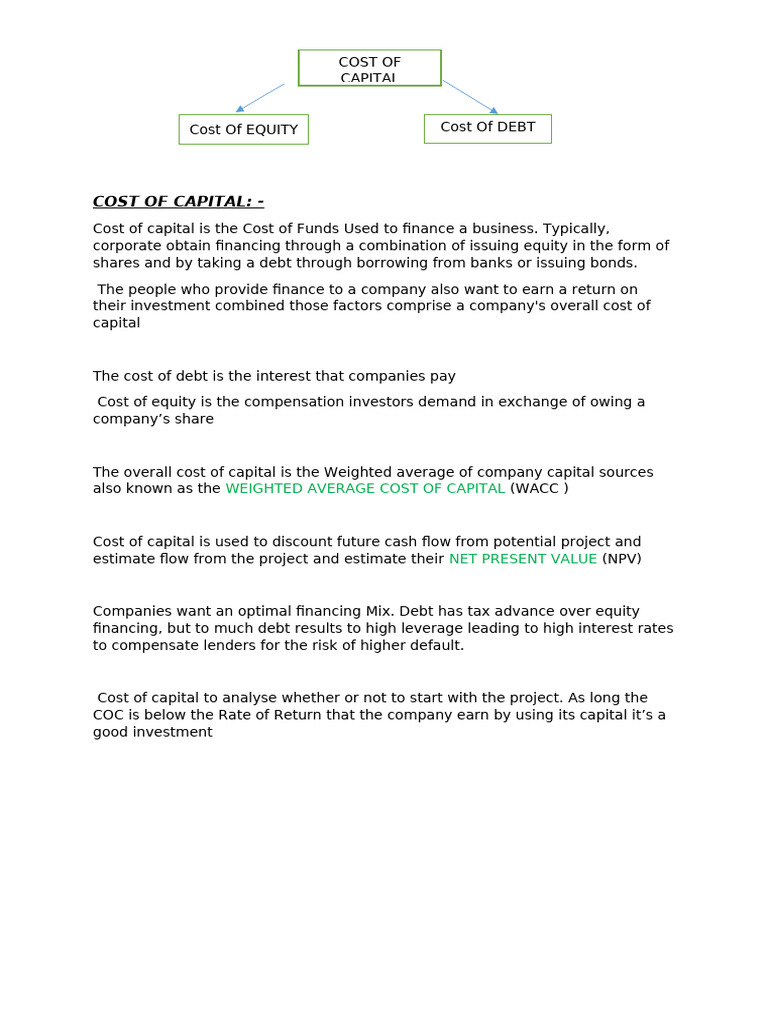 COST OF CAPITAL

Cost Of EQUITY

Cost Of DEBT

COST OF CAPITAL: -

Cost of capital is the Cost of Funds Used to finance a business. Typically, corporate obtain financing through a combination of issuing equity in the form of shares and by taking a debt through borrowing from banks or issuing bonds.

The people who provide finance to a company also want to earn a return on their investment combined those factors comprise a company's overall cost of capital

The cost of debt is the interest that companies pay

Cost of equity is the compensation investors demand in exchange of owing a company's share

The overall cost of capital is the Weighted average of company capital sources also known as the WEIGHTED AVERAGE COST OF CAPITAL (WACC )

Cost of capital is used to discount future cash flow from potential project and estimate flow from the project and estimate their NET PRESENT VALUE (NPV)

Companies want an optimal financing Mix. Debt has tax advance over equity financing, but to much debt results to high leverage leading to high interest rates to compensate lenders for the risk of higher default.

Cost of capital to analyse whether or not to start with the project. As long the COC is below the Rate of Return that the company earn by using its capital it's a good investment